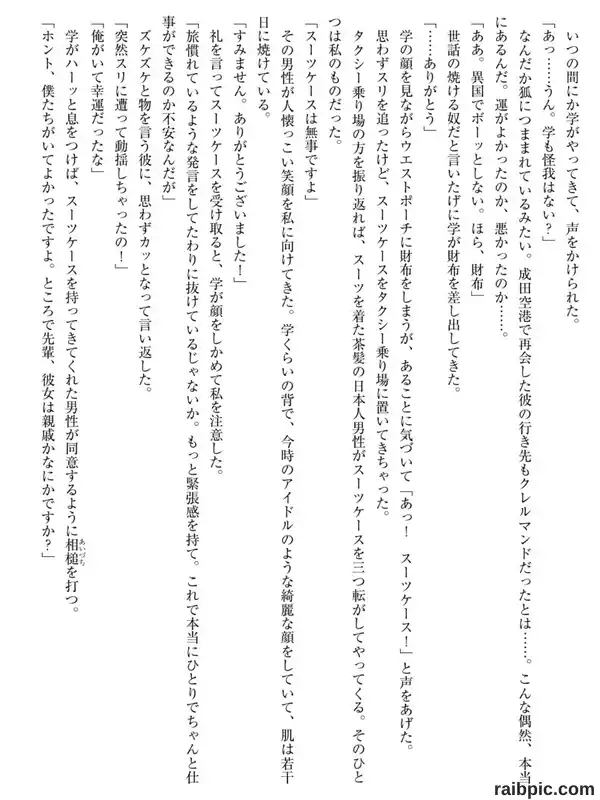 いつの間にか学がやってきて、声をかけられた。

「あっ……うん。学も怪我はない？」

なんだか狐につままれているみたい。成田空港で再会した彼の行き先もクレルマンドだったとは……。こんな偶然、本当にあるんだ。運がよかったのか、悪かったのか……。

「ああ。異国でボーッとしない。ほら、財布」

世話の焼ける奴だと言いたげに学が財布を差し出してきた。

「……ありがとう」

学の顔を見ながらウエストポーチに財布をしまうが、あることに気づいて「あっ！　スーツケース！」と声をあげた。

思わずスリを追ったけど、スーツケースをタクシー乗り場に置いてきちゃった。

タクシー乗り場の方を振り返れば、スーツを着た茶髪の日本人男性がスーツケースを三つ転がしてやってくる。そのひとつは私のものだった。

「スーツケースは無事ですよ」

その男性が人懐っこい笑顔を私に向けてきた。学くらいの背で、今時のアイドルのような綺麗な顔をしていて、肌は若干日に焼けている。

「すみません。ありがとうございました！」

礼を言ってスーツケースを受け取ると、学が顔をしかめて私を注意した。

「旅慣れているような発言をしてたわりに抜けているじゃないか。もっと緊張感を持て。これで本当にひとりでちゃんと仕事ができるのか不安なんだが」

ズケズケと物を言う彼に、思わずカッとなって言い返した。

「突然スリに遭って動揺しちゃったの！」

「俺がいて幸運だったな」

学がハーッと息をつけば、スーツケースを持ってきてくれた男性が同意するように相槌を打つ。

「ホント、僕たちがいてよかったですよ。ところで先輩、彼女は親戚かなにかですか？」

raibpic.com